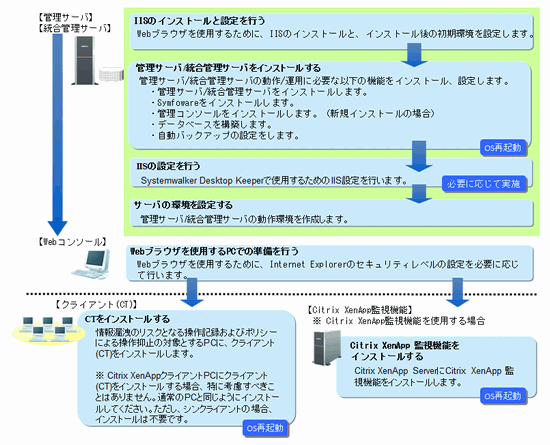 【管理サーバ】
【統合管理サーバ】

IISのインストールと設定を行う
Webブラウザを使用するために、IISのインストールと、インストール後の初期環境を設定します。

管理サーバ/統合管理サーバをインストールする
管理サーバ/統合管理サーバの動作/運用に必要な以下の機能をインストール、設定します。
・管理サーバ/統合管理サーバをインストールします。
・Symfowareをインストールします。
・管理コンソールをインストールします。（新規インストールの場合）
・データベースを構築します。
・自動バックアップの設定をします。
OS再起動

IISの設定を行う
Systemwalker Desktop Keeperで使用するためのIIS設定を行います。
必要に応じて実施

サーバの環境を設定する
管理サーバ/統合管理サーバの動作環境を作成します。

【Webコンソール】

Webブラウザを使用するPCでの準備を行う
Webブラウザを使用するために、Internet Explorerのセキュリティレベルの設定を必要に応じて行います。

【クライアント(CT)】

CTをインストールする
情報漏洩のリスクとなる操作記録およびポリシーによる操作抑止の対象とするPCに、クライアント(CT)をインストールします。

※ Citrix XenAppクライアントPCにクライアント(CT)をインストールする場合、特に考慮すべきことはありません。通常のPCと同じようにインストールしてください。ただし、シンクライアントの場合、インストールは不要です。
OS再起動

【Citrix XenApp監視機能】
※ Citrix XenApp監視機能を使用する場合

Citrix XenApp 監視機能をインストールする
Citrix XenApp ServerにCitrix XenApp 監視機能をインストールします。
OS再起動